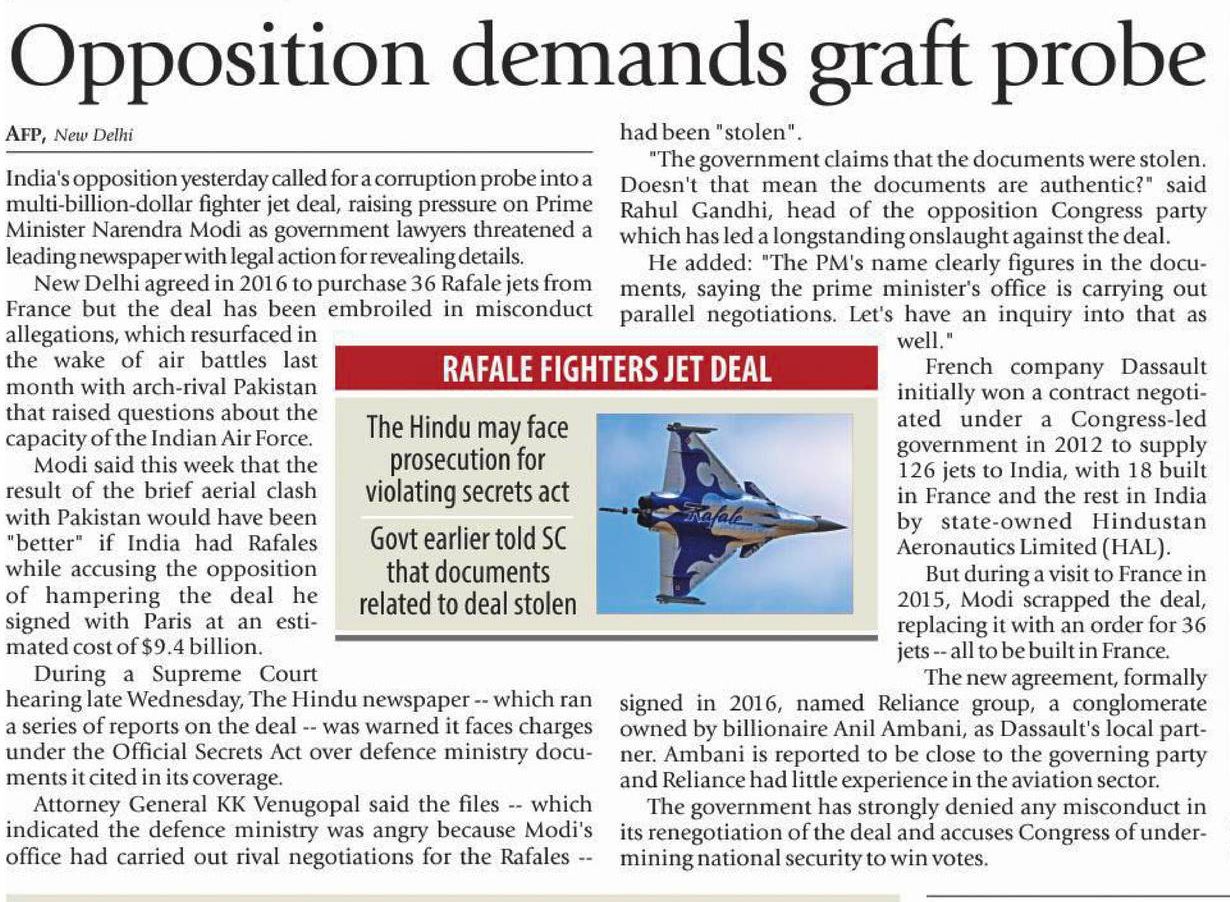 Opposition demands graft probe

AFP, New Delhi

India's opposition yesterday called for a corruption probe into a multi-billion-dollar fighter jet deal, raising pressure on Prime Minister Narendra Modi as government lawyers threatened a leading newspaper with legal action for revealing details.

New Delhi agreed in 2016 to purchase 36 Rafale jets from France but the deal has been embroiled in misconduct allegations, which resurfaced in the wake of air battles last month with arch-rival Pakistan that raised questions about the capacity of the Indian Air Force.

Modi said this week that the result of the brief aerial clash with Pakistan would have been "better" if India had Rafales while accusing the opposition of hampering the deal he signed with Paris at an estimated cost of $9.4 billion.

During a Supreme Court hearing late Wednesday, The Hindu newspaper -- which ran a series of reports on the deal -- was warned it faces charges under the Official Secrets Act over defence ministry documents it cited in its coverage.

Attorney General KK Venugopal said the files -- which indicated the defence ministry was angry because Modi's office had carried out rival negotiations for the Rafales -- had been "stolen".

"The government claims that the documents were stolen. Doesn't that mean the documents are authentic?" said Rahul Gandhi, head of the opposition Congress party which has led a longstanding onslaught against the deal.

He added: "The PM's name clearly figures in the documents, saying the prime minister's office is carrying out parallel negotiations. Let's have an inquiry into that as well."

French company Dassault initially won a contract negotiated under a Congress-led government in 2012 to supply 126 jets to India, with 18 built in France and the rest in India by state-owned Hindustan Aeronautics Limited (HAL).

But during a visit to France in 2015, Modi scrapped the deal, replacing it with an order for 36 jets -- all to be built in France.

The new agreement, formally signed in 2016, named Reliance group, a conglomerate owned by billionaire Anil Ambani, as Dassault's local partner. Ambani is reported to be close to the governing party and Reliance had little experience in the aviation sector.

The government has strongly denied any misconduct in its renegotiation of the deal and accuses Congress of undermining national security to win votes.

RAFALE FIGHTERS JET DEAL

The Hindu may face prosecution for violating secrets act

Govt earlier told SC that documents related to deal stolen

Rafale